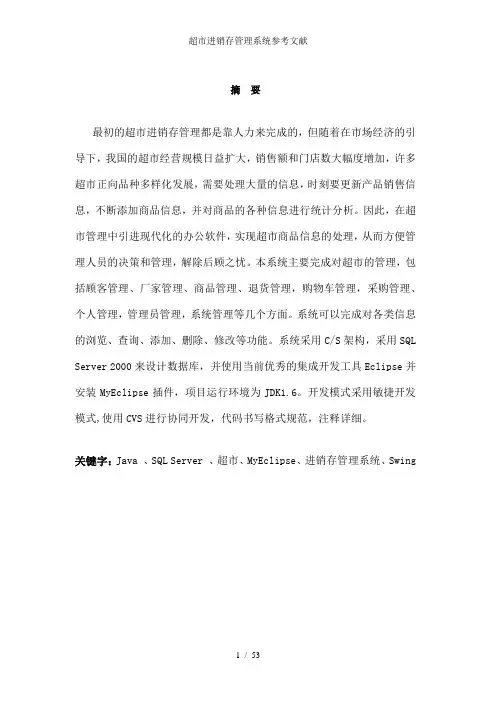 超市进销存管理系统参考文献

摘 要

最初的超市进销存管理都是靠人力来完成的，但随着在市场经济的引导下，我国的超市经营规模日益扩大，销售额和门店数大幅度增加，许多超市正向品种多样化发展，需要处理大量的信息，时刻要更新产品销售信息，不断添加商品信息，并对商品的各种信息进行统计分析。因此，在超市管理中引进现代化的办公软件，实现超市商品信息的处理，从而方便管理人员的决策和管理，解除后顾之忧。本系统主要完成对超市的管理，包括顾客管理、厂家管理、商品管理、退货管理，购物车管理，采购管理、个人管理，管理员管理，系统管理等几个方面。系统可以完成对各类信息的浏览、查询、添加、删除、修改等功能。系统采用 C/S 架构，采用 SQL Server 2000 来设计数据库，并使用当前优秀的集成开发工具 Eclipse 并安装 MyEclipse 插件，项目运行环境为 JDK1.6。开发模式采用敏捷开发模式,使用 CVS 进行协同开发，代码书写格式规范，注释详细。

关键字：Java 、SQL Server 、超市、MyEclipse、进销存管理系统、Swing

1 / 53